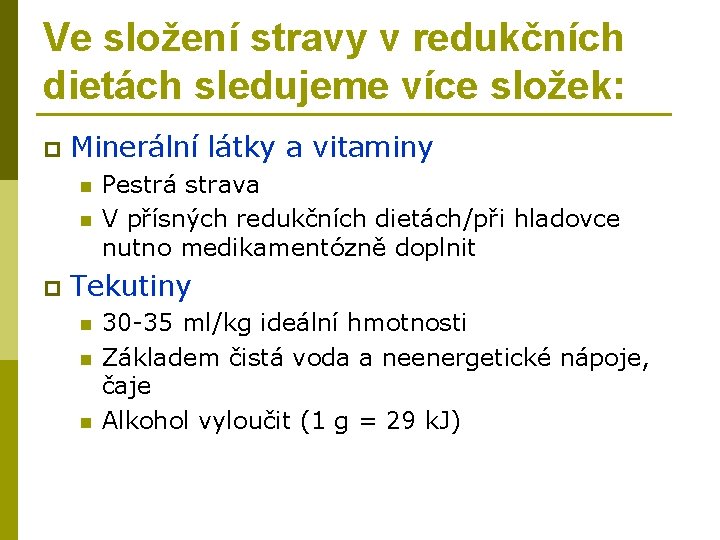 Ve složení stravy v redukčních dietách sledujeme více složek:

Minerální látky a vitaminy

Pestrá strava

V přísných redukčních dietách/při hladovce nutno medikamentózně doplnit

Tekutiny

30-35 ml/kg ideální hmotnosti

Základem čistá voda a neenergetické nápoje, čaje

Alkohol vyloučit (1 g = 29 kJ)